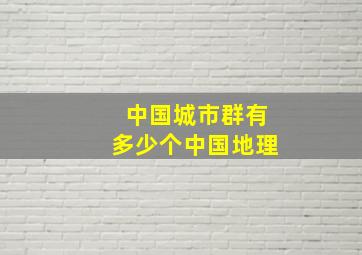 中国城市群有
多少个中国地理